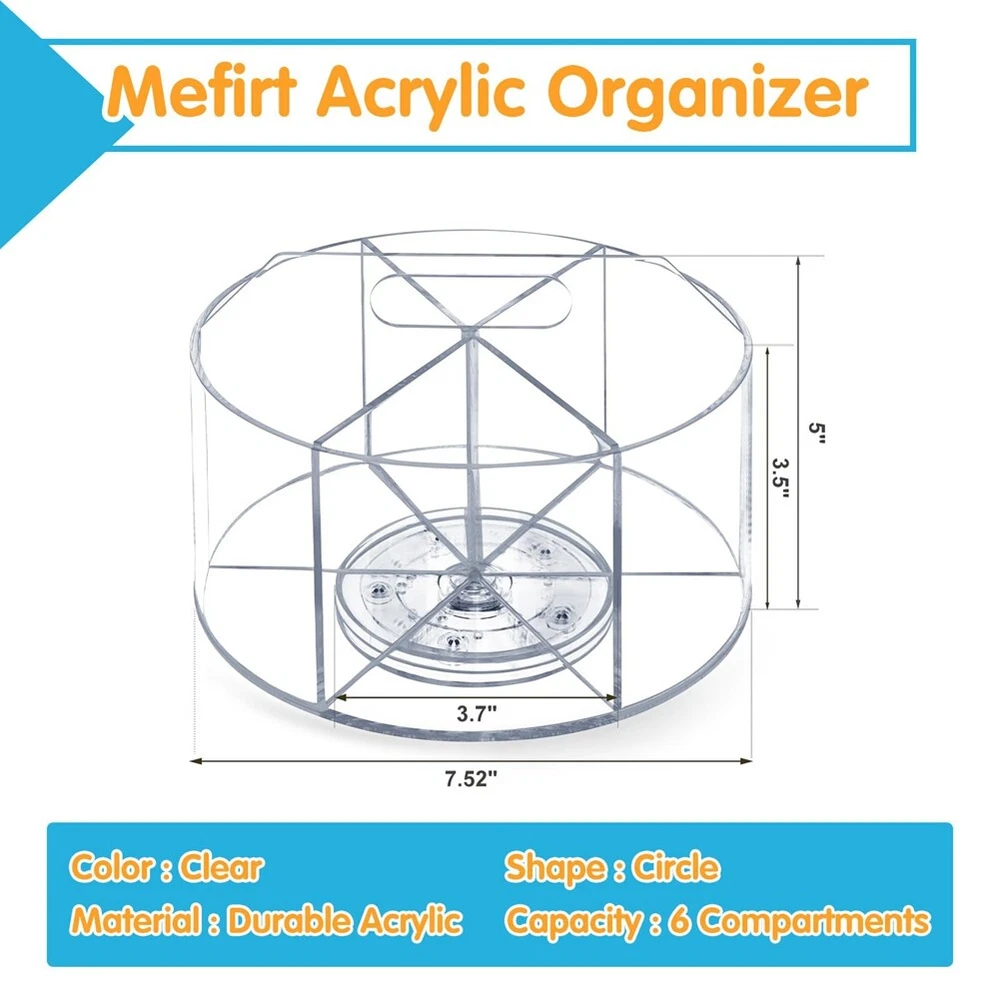 Mefirt Acrylic Organizer

5"

3.5"

3.7"

7.52"

Color : Clear

Material : Durable Acrylic

Shape : Circle

Capacity : 6 Compartments